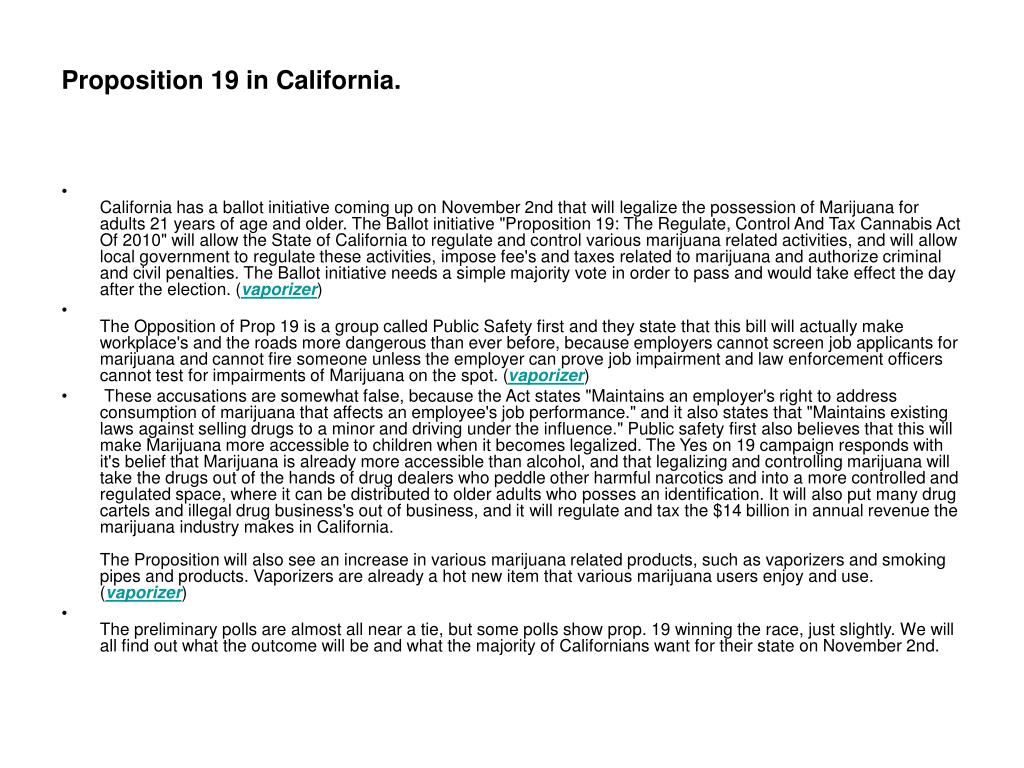 Proposition 19 in California.

•
California has a ballot initiative coming up on November 2nd that will legalize the possession of Marijuana for adults 21 years of age and older. The Ballot initiative "Proposition 19: The Regulate, Control And Tax Cannabis Act Of 2010" will allow the State of California to regulate and control various marijuana related activities, and will allow local government to regulate these activities, impose fee's and taxes related to marijuana and authorize criminal and civil penalties. The Ballot initiative needs a simple majority vote in order to pass and would take effect the day after the election. (vaporizer)

•
The Opposition of Prop 19 is a group called Public Safety first and they state that this bill will actually make workplace's and the roads more dangerous than ever before, because employers cannot screen job applicants for marijuana and cannot fire someone unless the employer can prove job impairment and law enforcement officers cannot test for impairments of Marijuana on the spot. (vaporizer)

• These accusations are somewhat false, because the Act states "Maintains an employer's right to address consumption of marijuana that affects an employee's job performance." and it also states that "Maintains existing laws against selling drugs to a minor and driving under the influence." Public safety first also believes that this will make Marijuana more accessible to children when it becomes legalized. The Yes on 19 campaign responds with it's belief that Marijuana is already more accessible than alcohol, and that legalizing and controlling marijuana will take the drugs out of the hands of drug dealers who peddle other harmful narcotics and into a more controlled and regulated space, where it can be distributed to older adults who posses an identification. It will also put many drug cartels and illegal drug business's out of business, and it will regulate and tax the $14 billion in annual revenue the marijuana industry makes in California.

The Proposition will also see an increase in various marijuana related products, such as vaporizers and smoking pipes and products. Vaporizers are already a hot new item that various marijuana users enjoy and use. (vaporizer)

•
The preliminary polls are almost all near a tie, but some polls show prop. 19 winning the race, just slightly. We will all find out what the outcome will be and what the majority of Californians want for their state on November 2nd.